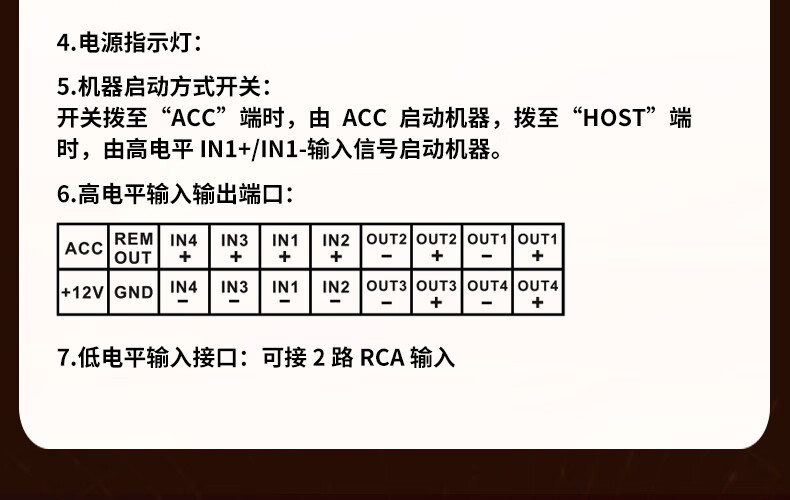 4.电源指示灯：

5.机器启动方式开关：
开关拨至“ACC”端时，由 ACC 启动机器，拨至“HOST”端时，由高电平 IN1+/IN1-输入信号启动机器。

6.高电平输入输出端口：

| ACC | REM OUT | IN4 + | IN3 + | IN1 + | IN2 + | OUT2 − | OUT2 + | OUT1 − | OUT1 + |
|---|---|---|---|---|---|---|---|---|---|
| +12V | GND | IN4 − | IN3 − | IN1 − | IN2 − | OUT3 − | OUT3 + | OUT4 − | OUT4 + |

7.低电平输入接口：可接 2 路 RCA 输入